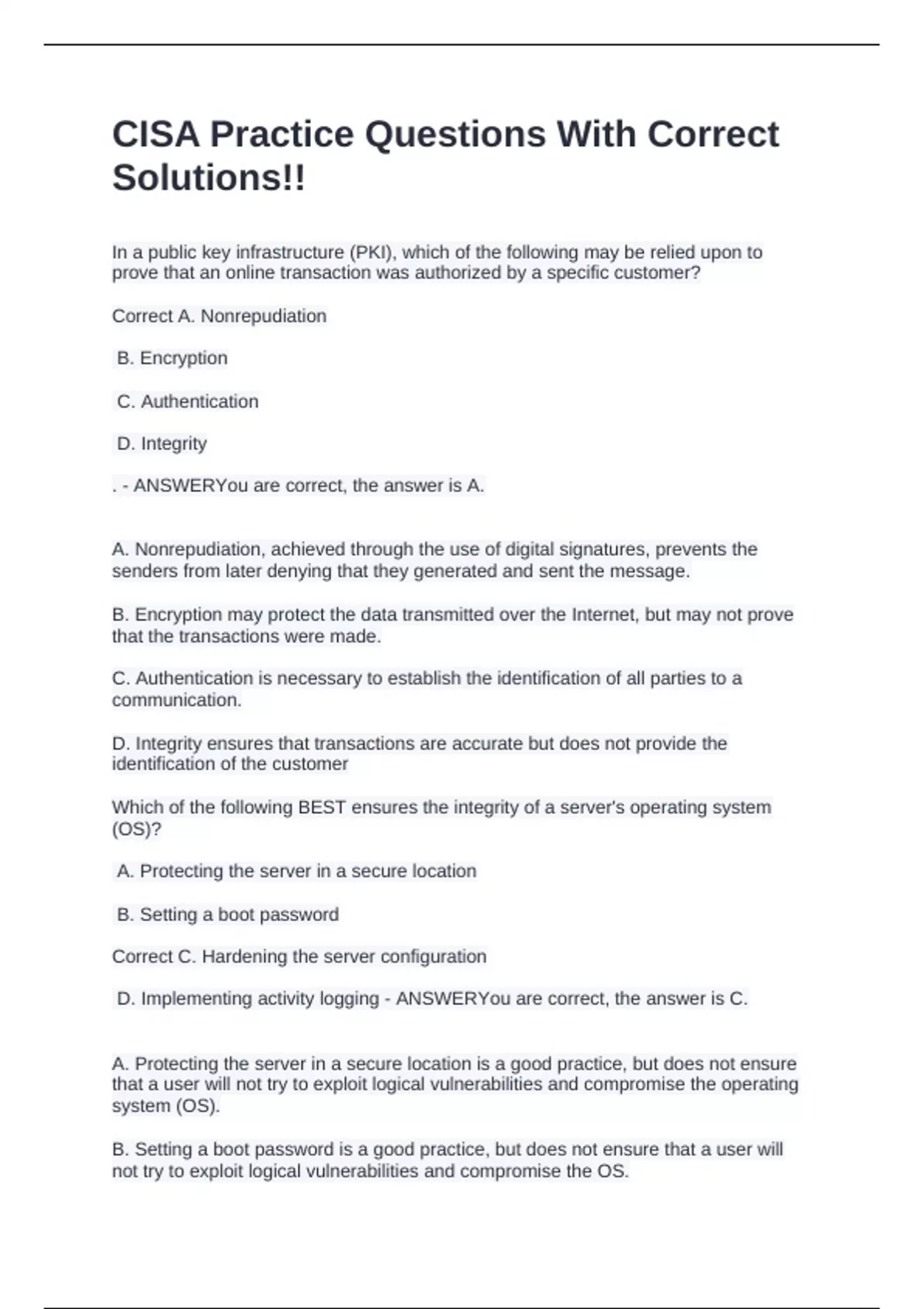 CISA Practice Questions With Correct Solutions!!

In a public key infrastructure (PKI), which of the following may be relied upon to prove that an online transaction was authorized by a specific customer?

Correct A. Nonrepudiation

B. Encryption

C. Authentication

D. Integrity

. - ANSWERYou are correct, the answer is A.

A. Nonrepudiation, achieved through the use of digital signatures, prevents the senders from later denying that they generated and sent the message.

B. Encryption may protect the data transmitted over the Internet, but may not prove that the transactions were made.

C. Authentication is necessary to establish the identification of all parties to a communication.

D. Integrity ensures that transactions are accurate but does not provide the identification of the customer

Which of the following BEST ensures the integrity of a server's operating system (OS)?

A. Protecting the server in a secure location

B. Setting a boot password

Correct C. Hardening the server configuration

D. Implementing activity logging - ANSWERYou are correct, the answer is C.

A. Protecting the server in a secure location is a good practice, but does not ensure that a user will not try to exploit logical vulnerabilities and compromise the operating system (OS).

B. Setting a boot password is a good practice, but does not ensure that a user will not try to exploit logical vulnerabilities and compromise the OS.